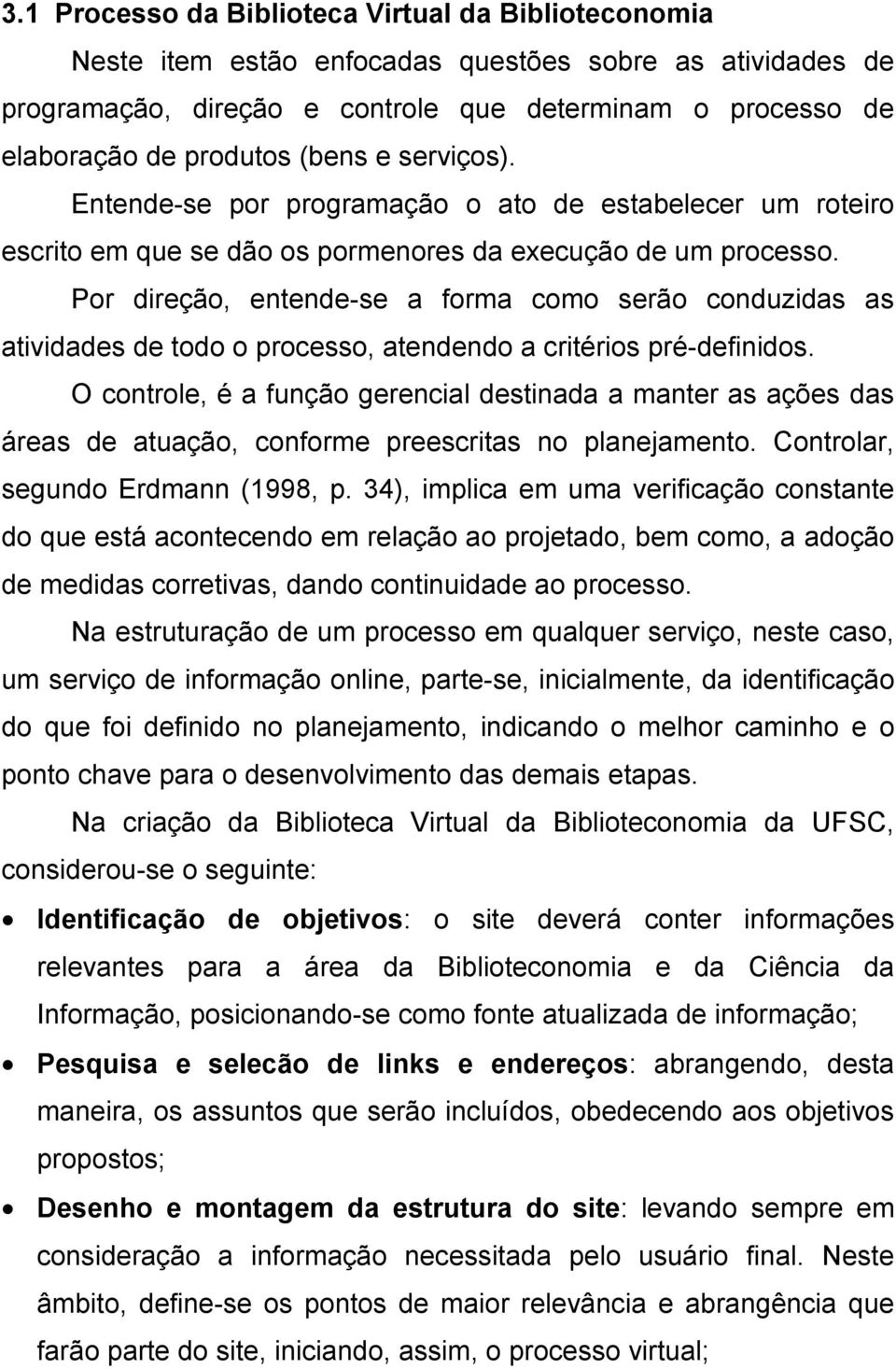 3.1 Processo da Biblioteca Virtual da Biblioteconomia

Neste item estão enfocadas questões sobre as atividades de programação, direção e controle que determinam o processo de elaboração de produtos (bens e serviços).

Entende-se por programação o ato de estabelecer um roteiro escrito em que se dão os pormenores da execução de um processo.

Por direção, entende-se a forma como serão conduzidas as atividades de todo o processo, atendendo a critérios pré-definidos.

O controle, é a função gerencial destinada a manter as ações das áreas de atuação, conforme preescritas no planejamento. Controlar, segundo Erdmann (1998, p. 34), implica em uma verificação constante do que está acontecendo em relação ao projetado, bem como, a adoção de medidas corretivas, dando continuidade ao processo.

Na estruturação de um processo em qualquer serviço, neste caso, um serviço de informação online, parte-se, inicialmente, da identificação do que foi definido no planejamento, indicando o melhor caminho e o ponto chave para o desenvolvimento das demais etapas.

Na criação da Biblioteca Virtual da Biblioteconomia da UFSC, considerou-se o seguinte:

• Identificação de objetivos: o site deverá conter informações relevantes para a área da Biblioteconomia e da Ciência da Informação, posicionando-se como fonte atualizada de informação;

• Pesquisa e seleção de links e endereços: abrangendo, desta maneira, os assuntos que serão incluídos, obedecendo aos objetivos propostos;

• Desenho e montagem da estrutura do site: levando sempre em consideração a informação necessitada pelo usuário final. Neste âmbito, define-se os pontos de maior relevância e abrangência que farão parte do site, iniciando, assim, o processo virtual;